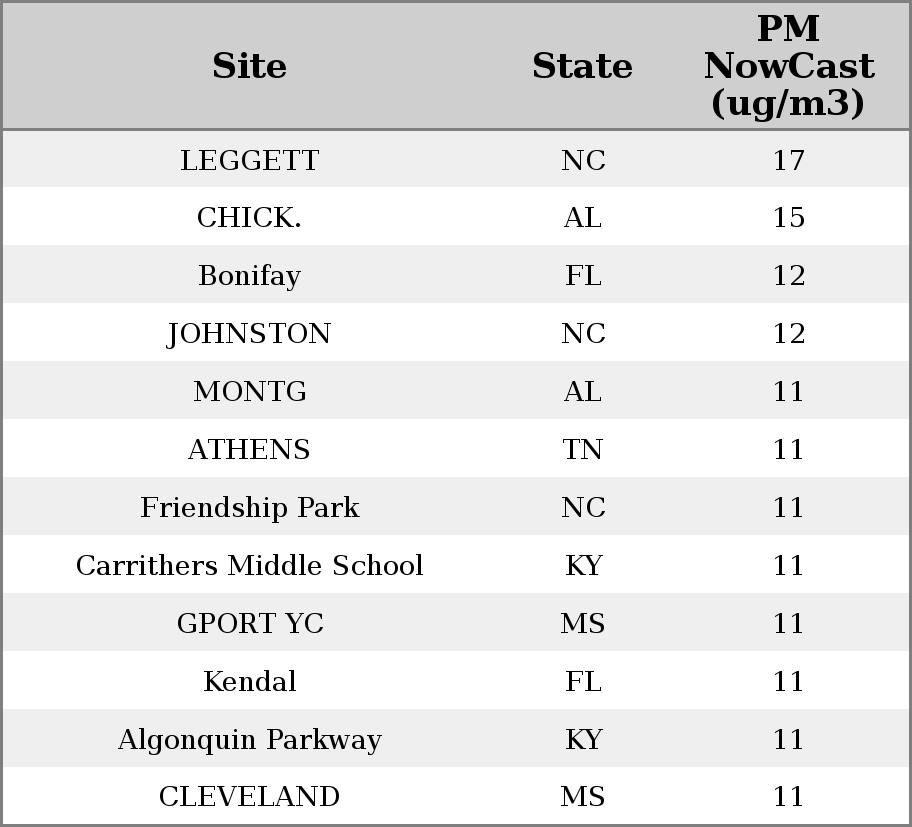 | Site | State | PM NowCast (ug/m3) |
|---|---|---|
| LEGGETT | NC | 17 |
| CHICK. | AL | 15 |
| Bonifay | FL | 12 |
| JOHNSTON | NC | 12 |
| MONTG | AL | 11 |
| ATHENS | TN | 11 |
| Friendship Park | NC | 11 |
| Carrithers Middle School | KY | 11 |
| GPORT YC | MS | 11 |
| Kendal | FL | 11 |
| Algonquin Parkway | KY | 11 |
| CLEVELAND | MS | 11 |